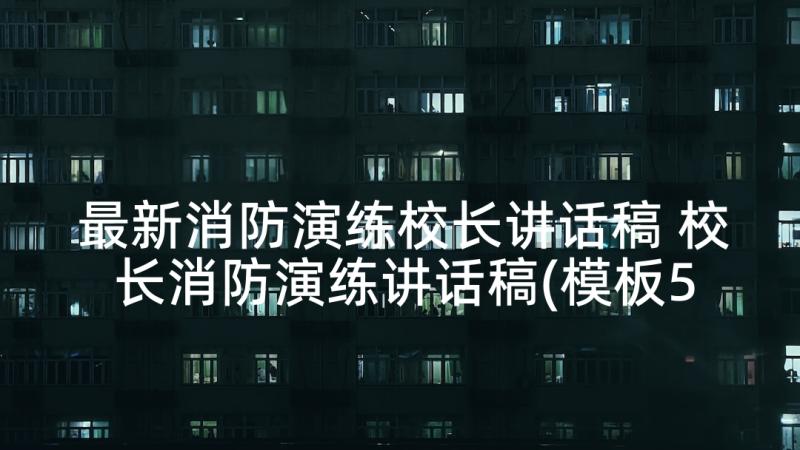 最新消防演练校长讲话稿 校长消防演练讲话稿(模板5